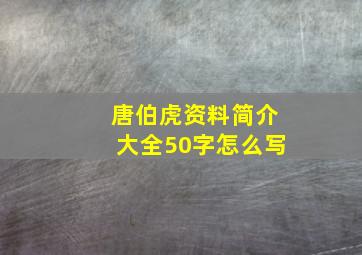 唐伯虎资料简介大全50字怎么写